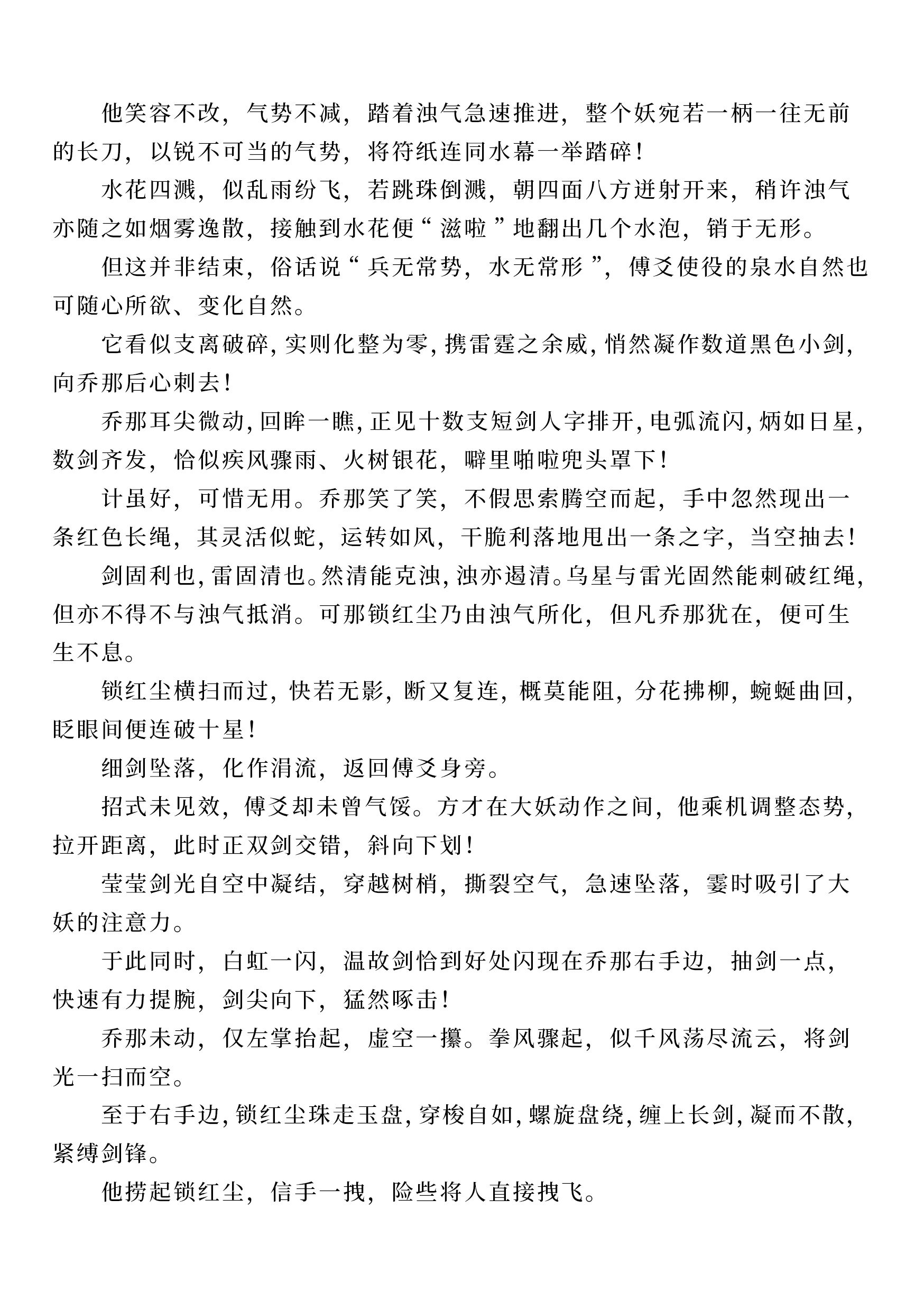 他笑容不改，气势不减，踏着浊气急速推进，整个妖宛若一柄一往无前的长刀，以锐不可当的气势，将符纸连同水幕一举踏碎！

水花四溅，似乱雨纷飞，若跳珠倒溅，朝四面八方迸射开来，稍许浊气亦随之如烟雾逸散，接触到水花便“滋啦”地翻出几个水泡，销于无形。

但这并非结束，俗话说“兵无常势，水无常形”，傅爻使役的泉水自然也可随心所欲、变化自然。

它看似支离破碎，实则化整为零，携雷霆之余威，悄然凝作数道黑色小剑，向乔那后心刺去！

乔那耳尖微动，回眸一瞧，正见十数支短剑人字排开，电弧流闪，炳如日星，数剑齐发，恰似疾风骤雨、火树银花，噼里啪啦兜头罩下！

计虽好，可惜无用。乔那笑了笑，不假思索腾空而起，手中忽然现出一条红色长绳，其灵活似蛇，运转如风，干脆利落地甩出一条之字，当空抽去！

剑固利也，雷固清也。然清能克浊，浊亦遏清。乌星与雷光固然能刺破红绳，但亦不得不与浊气抵消。可那锁红尘乃由浊气所化，但凡乔那犹在，便可生生不息。

锁红尘横扫而过，快若无影，断又复连，概莫能阻，分花拂柳，蜿蜒曲回，眨眼间便连破十星！

细剑坠落，化作涓流，返回傅爻身旁。

招式未见效，傅爻却未曾气馁。方才在大妖动作之间，他乘机调整态势，拉开距离，此时正双剑交错，斜向下划！

莹莹剑光自空中凝结，穿越树梢，撕裂空气，急速坠落，霎时吸引了大妖的注意力。

于此同时，白虹一闪，温故剑恰到好处闪现在乔那右手边，抽剑一点，快速有力提腕，剑尖向下，猛然啄击！

乔那未动，仅左掌抬起，虚空一攥。拳风骤起，似千风荡尽流云，将剑光一扫而空。

至于右手边，锁红尘珠走玉盘，穿梭自如，螺旋盘绕，缠上长剑，凝而不散，紧缚剑锋。

他捞起锁红尘，信手一拽，险些将人直接拽飞。